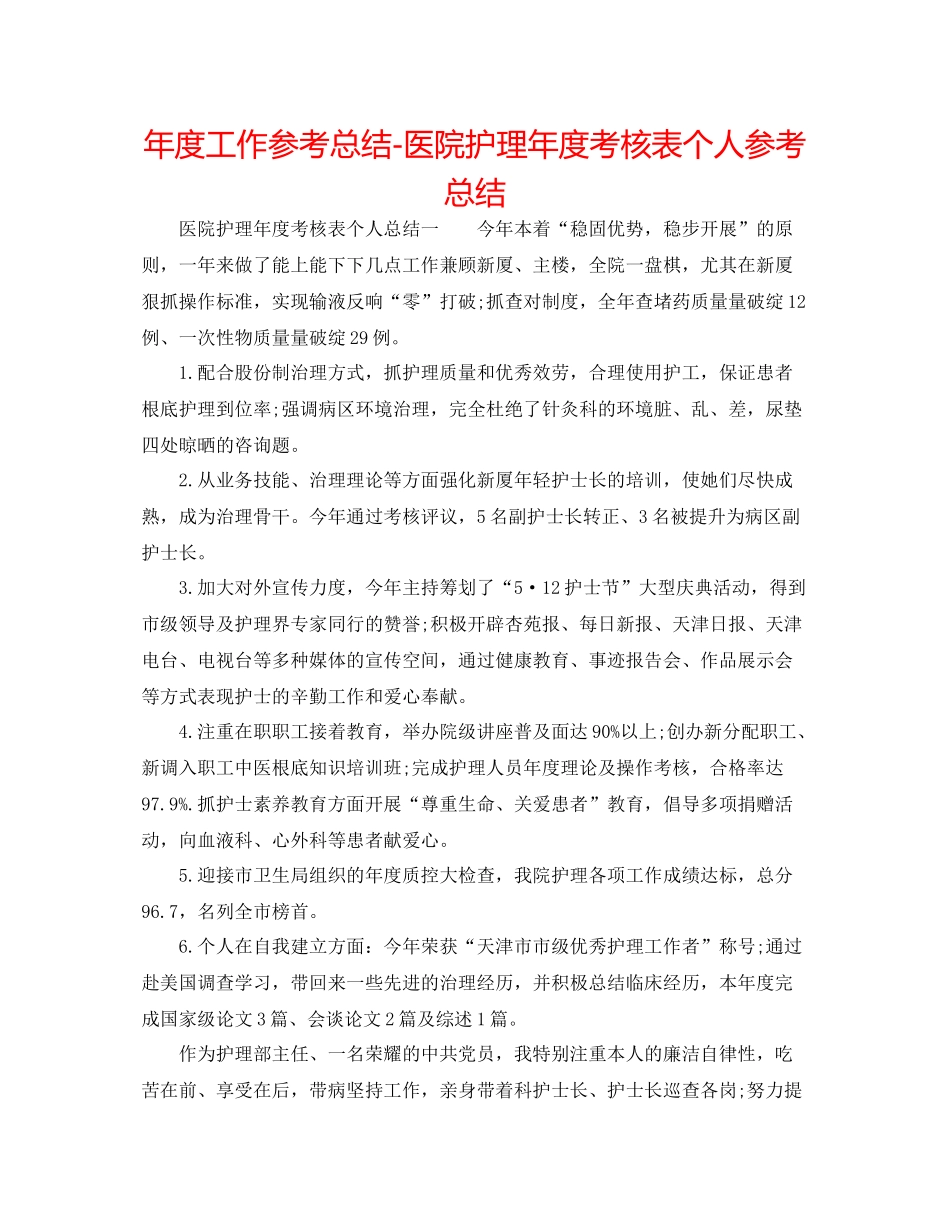 年度工作参考总结-医院护理年度考核表个人参考总结

医院护理年度考核表个人总结一　　今年本着“稳固优势，稳步开展”的原则，一年来做了能上能下下几点工作兼顾新厦、主楼，全院一盘棋，尤其在新厦狠抓操作标准，实现输液反响“零”打破;抓查对制度，全年查堵药质量量破绽12例、一次性物质量量破绽29例。

1.配合股份制治理方式，抓护理质量和优秀效劳，合理使用护工，保证患者根底护理到位率;强调病区环境治理，完全杜绝了针灸科的环境脏、乱、差，尿垫四处晾晒的咨询题。

2.从业务技能、治理理论等方面强化新厦年轻护士长的培训，使她们尽快成熟，成为治理骨干。今年通过考核评议，5名副护士长转正、3名被提升为病区副护士长。

3.加大对外宣传力度，今年主持筹划了“5·12护士节”大型庆典活动，得到市级领导及护理界专家同行的赞誉;积极开辟杏苑报、每日新报、天津日报、天津电台、电视台等多种媒体的宣传空间，通过健康教育、事迹报告会、作品展示会等方式表现护士的辛勤工作和爱心奉献。

4.注重在职职工接着教育，举办院级讲座普及面达90%以上;创办新分配职工、新调入职工中医根底知识培训班;完成护理人员年度理论及操作考核，合格率达97.9%.抓护士素养教育方面开展“尊重生命、关爱患者”教育，倡导多项捐赠活动，向血液科、心外科等患者献爱心。

5.迎接市卫生局组织的年度质控大检查，我院护理各项工作成绩达标，总分96.7，名列全市榜首。

6.个人在自我建立方面：今年荣获“天津市市级优秀护理工作者”称号;通过赴美国调查学习，带回来一些先进的治理经历，并积极总结临床经历，本年度完成国家级论文3篇、会谈论文2篇及综述1篇。

作为护理部主任、一名荣耀的中共党员，我特别注重本人的廉洁自律性，吃苦在前、享受在后，带病坚持工作，亲身带着科护士长、护士长巡查各岗;努力提